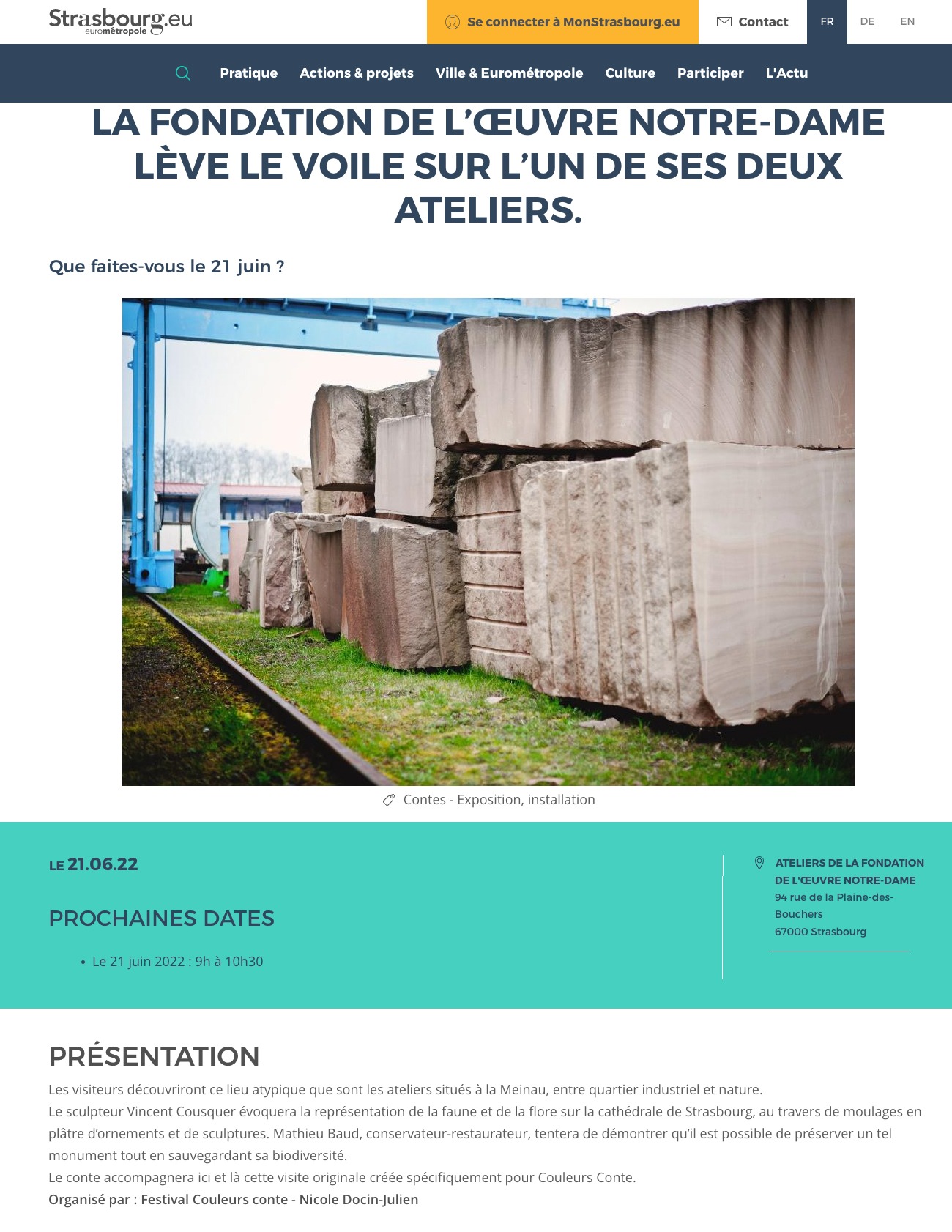 Strasbourg.eu
eurométropole

Se connecter à MonStrasbourg.eu
Contact
FR DE EN

Pratique Actions & projets Ville & Eurométropole Culture Participer L'Actu

LA FONDATION DE L'ŒUVRE NOTRE-DAME LÈVE LE VOILE SUR L'UN DE SES DEUX ATELIERS.

Que faites-vous le 21 juin ?

Contes - Exposition, installation

LE 21.06.22

PROCHAINES DATES

• Le 21 juin 2022 : 9h à 10h30

ATELIERS DE LA FONDATION DE L'ŒUVRE NOTRE-DAME
94 rue de la Plaine-des-Bouchers
67000 Strasbourg

PRÉSENTATION

Les visiteurs découvriront ce lieu atypique que sont les ateliers situés à la Meinau, entre quartier industriel et nature.
Le sculpteur Vincent Cousquer évoquera la représentation de la faune et de la flore sur la cathédrale de Strasbourg, au travers de moulages en plâtre d'ornements et de sculptures. Mathieu Baud, conservateur-restaurateur, tentera de démontrer qu'il est possible de préserver un tel monument tout en sauvegardant sa biodiversité.
Le conte accompagnera ici et là cette visite originale créée spécifiquement pour Couleurs Conte.
Organisé par : Festival Couleurs conte - Nicole Docin-Julien